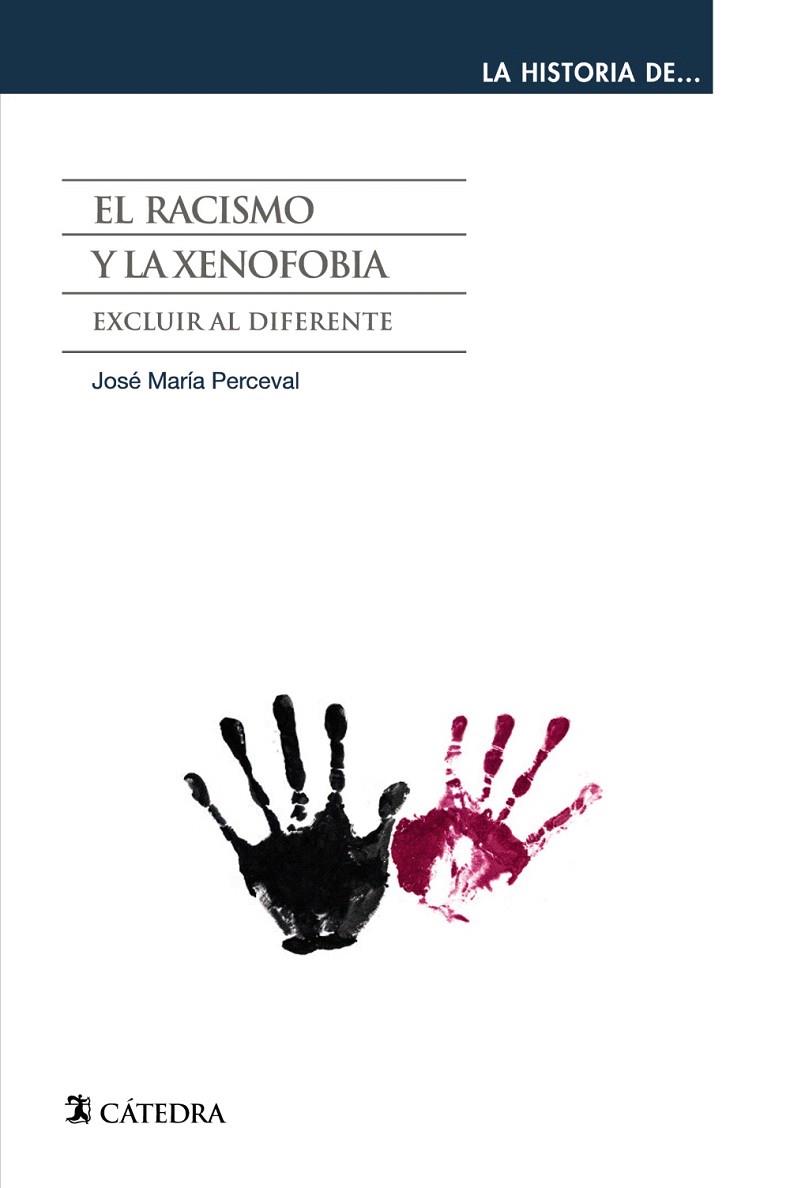 LA HISTORIA DE...

EL RACISMO
Y LA XENOFOBIA

EXCLUIR AL DIFERENTE

José María Perceval

CÁTEDRA